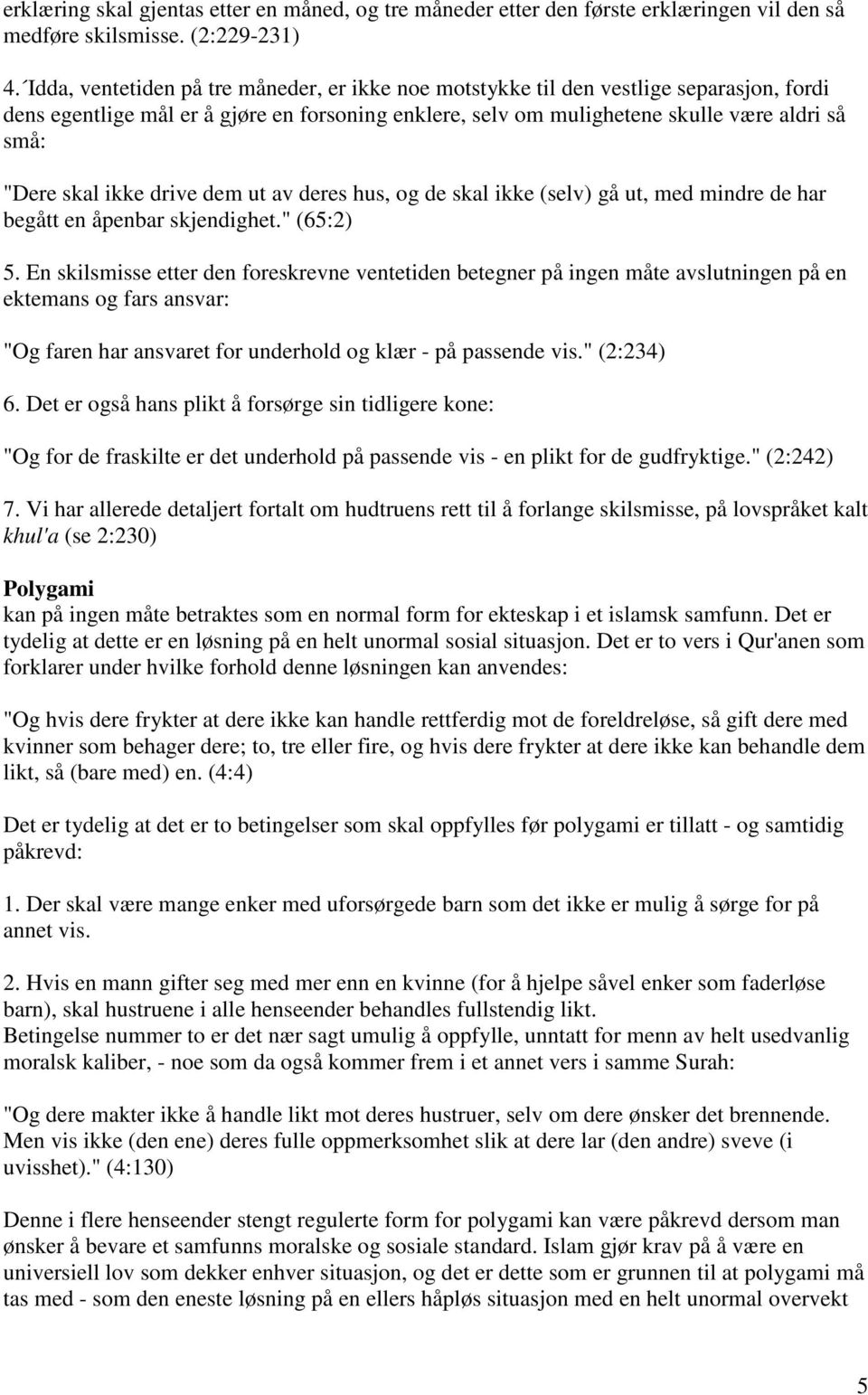 erklæring skal gjentas etter en måned, og tre måneder etter den første erklæringen vil den så medføre skilsmisse. (2:229-231)

4. ́Idda, ventetiden på tre måneder, er ikke noe motstykke til den vestlige separasjon, fordi dens egentlige mål er å gjøre en forsoning enklere, selv om mulighetene skulle være aldri så små:

"Dere skal ikke drive dem ut av deres hus, og de skal ikke (selv) gå ut, med mindre de har begått en åpenbar skjendighet." (65:2)

5. En skilsmisse etter den foreskrevne ventetiden betegner på ingen måte avslutningen på en ektemans og fars ansvar:

"Og faren har ansvaret for underhold og klær - på passende vis." (2:234)

6. Det er også hans plikt å forsørge sin tidligere kone:

"Og for de fraskilte er det underhold på passende vis - en plikt for de gudfryktige." (2:242)

7. Vi har allerede detaljert fortalt om hudtruens rett til å forlange skilsmisse, på lovspråket kalt khul'a (se 2:230)

Polygami

kan på ingen måte betraktes som en normal form for ekteskap i et islamsk samfunn. Det er tydelig at dette er en løsning på en helt unormal sosial situasjon. Det er to vers i Qur'anen som forklarer under hvilke forhold denne løsningen kan anvendes:

"Og hvis dere frykter at dere ikke kan handle rettferdig mot de foreldreløse, så gift dere med kvinner som behager dere; to, tre eller fire, og hvis dere frykter at dere ikke kan behandle dem likt, så (bare med) en. (4:4)

Det er tydelig at det er to betingelser som skal oppfylles før polygami er tillatt - og samtidig påkrevd:

1. Der skal være mange enker med uforsørgede barn som det ikke er mulig å sørge for på annet vis.

2. Hvis en mann gifter seg med mer enn en kvinne (for å hjelpe såvel enker som faderløse barn), skal hustruene i alle henseender behandles fullstendig likt.
Betingelse nummer to er det nær sagt umulig å oppfylle, unntatt for menn av helt usedvanlig moralsk kaliber, - noe som da også kommer frem i et annet vers i samme Surah:

"Og dere makter ikke å handle likt mot deres hustruer, selv om dere ønsker det brennende. Men vis ikke (den ene) deres fulle oppmerksomhet slik at dere lar (den andre) sveve (i uvisshet)." (4:130)

Denne i flere henseender stengt regulerte form for polygami kan være påkrevd dersom man ønsker å bevare et samfunns moralske og sosiale standard. Islam gjør krav på å være en universiell lov som dekker enhver situasjon, og det er dette som er grunnen til at polygami må tas med - som den eneste løsning på en ellers håpløs situasjon med en helt unormal overvekt

5